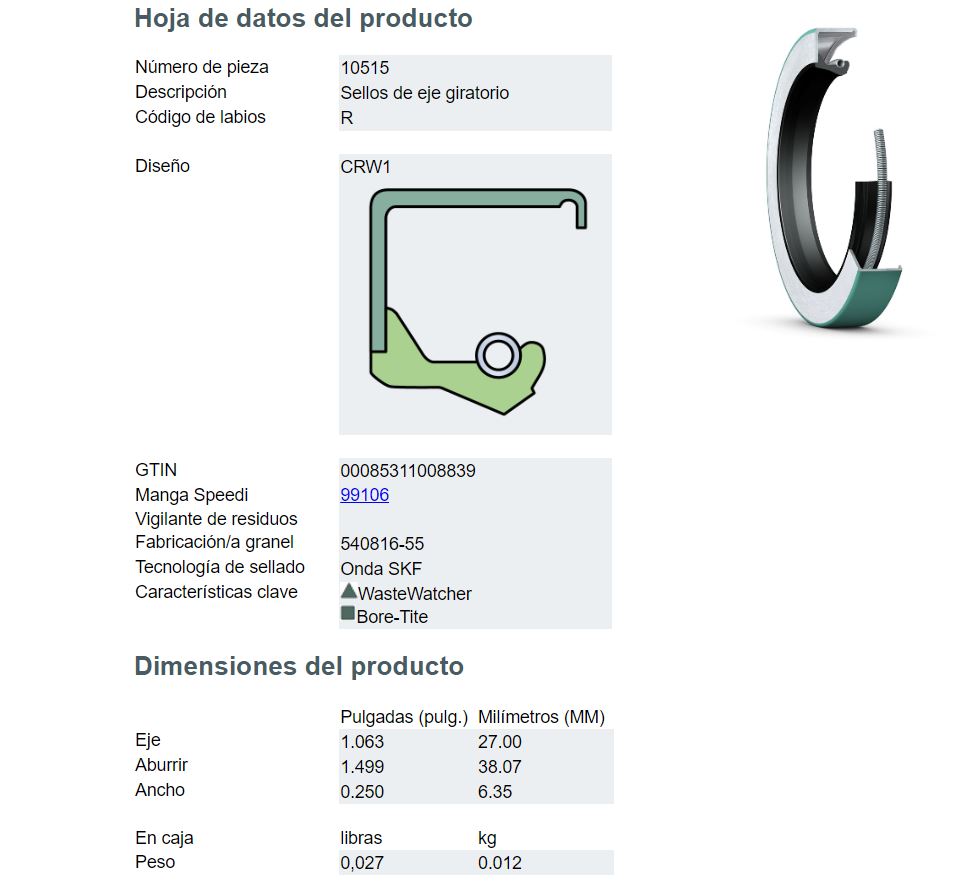 Hoja de datos del producto

Número de pieza
10515
Descripción
Sellos de eje giratorio
Código de labios
R

Diseño
CRW1

GTIN
00085311008839
Manga Speedi
99106
Vigilante de residuos
Fabricación/a granel
540816-55
Tecnología de sellado
Onda SKF
Características clave
WasteWatcher
Bore-Tite

Dimensiones del producto

| | Pulgadas (pulg.) | Milímetros (MM) |
|---|---|---|
| Eje | 1.063 | 27.00 |
| Aburrir | 1.499 | 38.07 |
| Ancho | 0.250 | 6.35 |

| En caja | libras | kg |
|---|---|---|
| Peso | 0,027 | 0.012 |